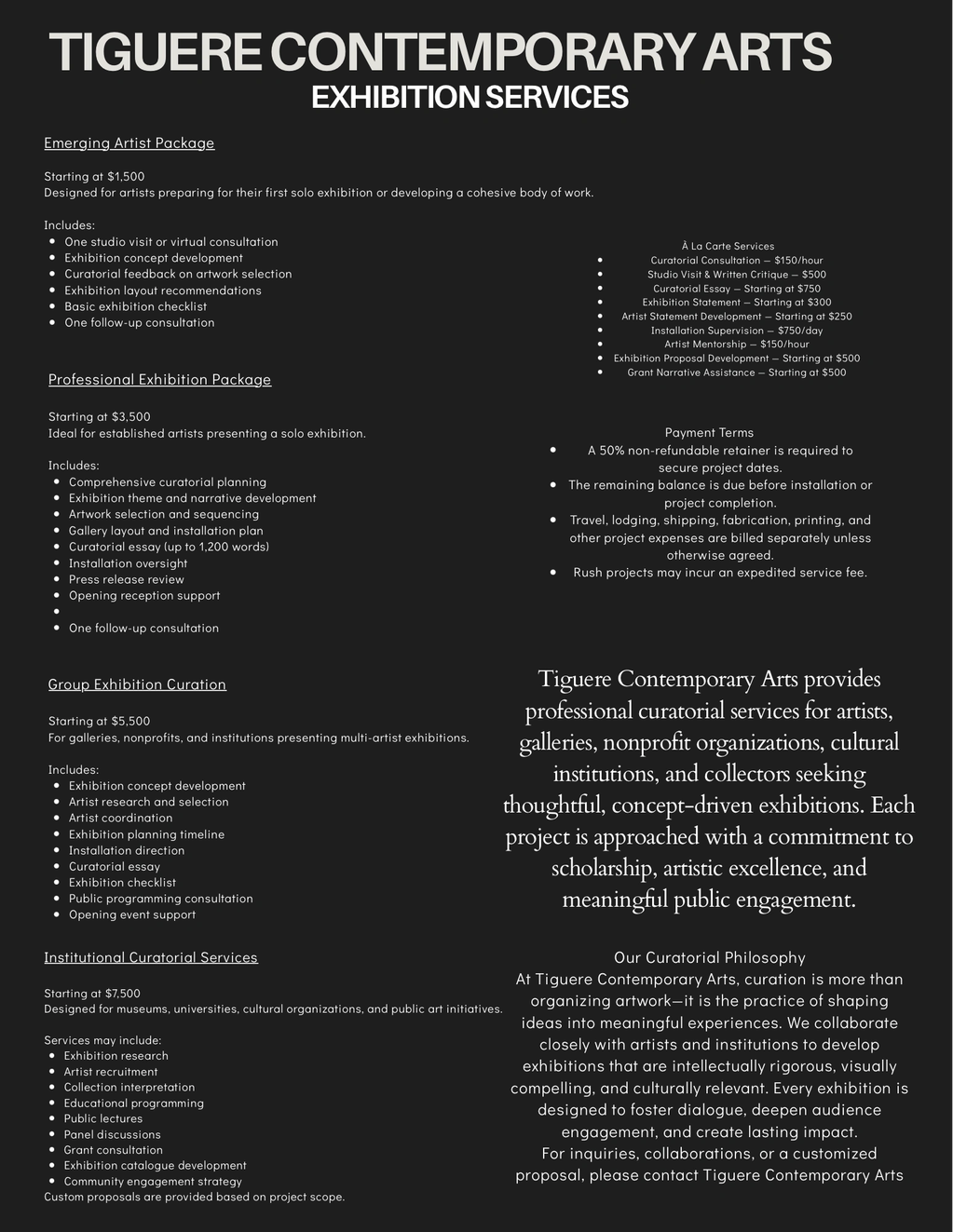 TIGUERE CONTEMPORARY ARTS
EXHIBITION SERVICES

Emerging Artist Package

Starting at $1,500
Designed for artists preparing for their first solo exhibition or developing a cohesive body of work.

Includes:
- One studio visit or virtual consultation
- Exhibition concept development
- Curatorial feedback on artwork selection
- Exhibition layout recommendations
- Basic exhibition checklist
- One follow-up consultation

Professional Exhibition Package

Starting at $3,500
Ideal for established artists presenting a solo exhibition.

Includes:
- Comprehensive curatorial planning
- Exhibition theme and narrative development
- Artwork selection and sequencing
- Gallery layout and installation plan
- Curatorial essay (up to 1,200 words)
- Installation oversight
- Press release review
- Opening reception support
-
- One follow-up consultation

Group Exhibition Curation

Starting at $5,500
For galleries, nonprofits, and institutions presenting multi-artist exhibitions.

Includes:
- Exhibition concept development
- Artist research and selection
- Artist coordination
- Exhibition planning timeline
- Installation direction
- Curatorial essay
- Exhibition checklist
- Public programming consultation
- Opening event support

Institutional Curatorial Services

Starting at $7,500
Designed for museums, universities, cultural organizations, and public art initiatives.

Services may include:
- Exhibition research
- Artist recruitment
- Collection interpretation
- Educational programming
- Public lectures
- Panel discussions
- Grant consultation
- Exhibition catalogue development
- Community engagement strategy
Custom proposals are provided based on project scope.

À La Carte Services
- Curatorial Consultation — $150/hour
- Studio Visit & Written Critique — $500
- Curatorial Essay — Starting at $750
- Exhibition Statement — Starting at $300
- Artist Statement Development — Starting at $250
- Installation Supervision — $750/day
- Artist Mentorship — $150/hour
- Exhibition Proposal Development — Starting at $500
- Grant Narrative Assistance — Starting at $500

Payment Terms
- A 50% non-refundable retainer is required to secure project dates.
- The remaining balance is due before installation or project completion.
- Travel, lodging, shipping, fabrication, printing, and other project expenses are billed separately unless otherwise agreed.
- Rush projects may incur an expedited service fee.

Tiguere Contemporary Arts provides professional curatorial services for artists, galleries, nonprofit organizations, cultural institutions, and collectors seeking thoughtful, concept-driven exhibitions. Each project is approached with a commitment to scholarship, artistic excellence, and meaningful public engagement.

Our Curatorial Philosophy
At Tiguere Contemporary Arts, curation is more than organizing artwork—it is the practice of shaping ideas into meaningful experiences. We collaborate closely with artists and institutions to develop exhibitions that are intellectually rigorous, visually compelling, and culturally relevant. Every exhibition is designed to foster dialogue, deepen audience engagement, and create lasting impact.
For inquiries, collaborations, or a customized proposal, please contact Tiguere Contemporary Arts